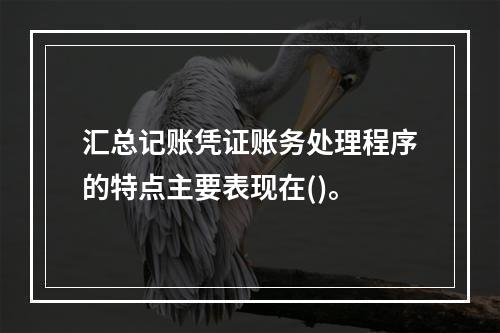 汇总记账凭证账务处理程序的特点主要表现在()。